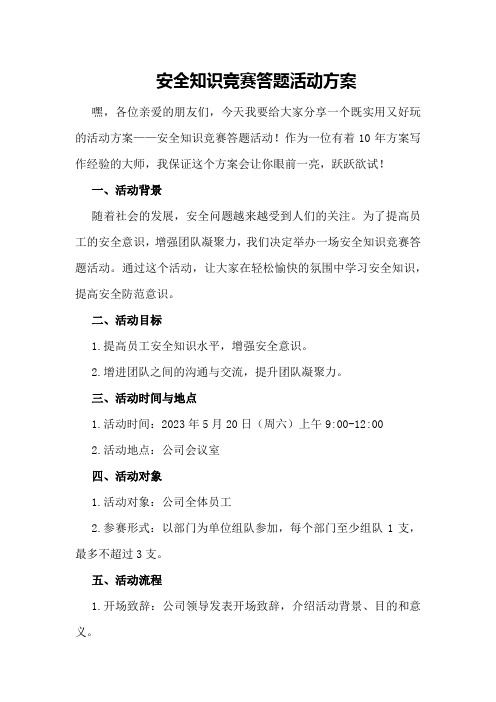 安全知识竞赛答题活动方案

嘿，各位亲爱的朋友们，今天我要给大家分享一个既实用又好玩的活动方案——安全知识竞赛答题活动！作为一位有着10年方案写作经验的大师，我保证这个方案会让你眼前一亮，跃跃欲试！

一、活动背景

随着社会的发展，安全问题越来越受到人们的关注。为了提高员工的安全意识，增强团队凝聚力，我们决定举办一场安全知识竞赛答题活动。通过这个活动，让大家在轻松愉快的氛围中学习安全知识，提高安全防范意识。

二、活动目标

1.提高员工安全知识水平，增强安全意识。

2.增进团队之间的沟通与交流，提升团队凝聚力。

三、活动时间与地点

1.活动时间：2023年5月20日（周六）上午9:00-12:00

2.活动地点：公司会议室

四、活动对象

1.活动对象：公司全体员工

2.参赛形式：以部门为单位组队参加，每个部门至少组队1支，最多不超过3支。

五、活动流程

1.开场致辞：公司领导发表开场致辞，介绍活动背景、目的和意义。